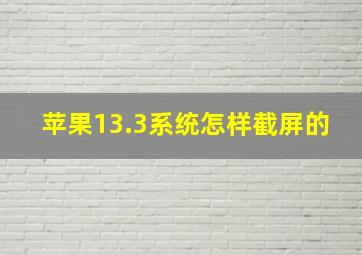 苹果13.3系统怎样截屏的